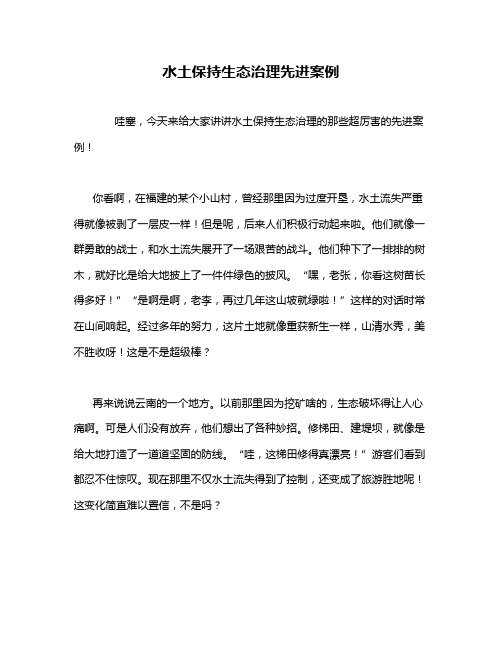 水土保持生态治理先进案例

哇塞，今天来给大家讲讲水土保持生态治理的那些超厉害的先进案例！

你看啊，在福建的某个小山村，曾经那里因为过度开垦，水土流失严重得就像被剥了一层皮一样！但是呢，后来人们积极行动起来啦。他们就像一群勇敢的战士，和水土流失展开了一场艰苦的战斗。他们种下了一排排的树木，就好比是给大地披上了一件件绿色的披风。“嘿，老张，你看这树苗长得多好！”“是啊是啊，老李，再过几年这山坡就绿啦！”这样的对话时常在山间响起。经过多年的努力，这片土地就像重获新生一样，山清水秀，美不胜收呀！这是不是超级棒？

再来说说云南的一个地方。以前那里因为挖矿啥的，生态破坏得让人心痛啊。可是人们没有放弃，他们想出了各种妙招。修梯田、建堤坝，就像是给大地打造了一道道坚固的防线。“哇，这梯田修得真漂亮！”游客们看到都忍不住惊叹。现在那里不仅水土流失得到了控制，还变成了旅游胜地呢！这变化简直难以置信，不是吗？